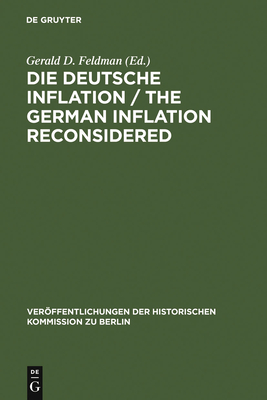 DE GRUYTER

Gerald D. Feldman (Ed.)

DIE DEUTSCHE INFLATION / THE GERMAN INFLATION RECONSIDERED

VERÖFFENTLICHUNGEN DER HISTORISCHEN KOMMISSION ZU BERLIN

DE
G